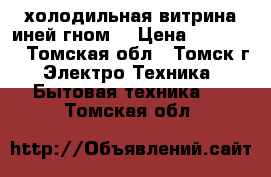 холодильная витрина иней гном Цена Томская обл Томск г Электро Техника Бытовая техника Томская обл

http://Объявлений.сайт